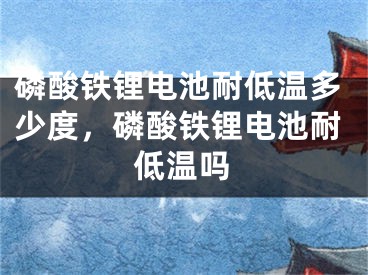 磷酸铁锂电池耐低温多少度，磷酸铁锂电池耐低温吗